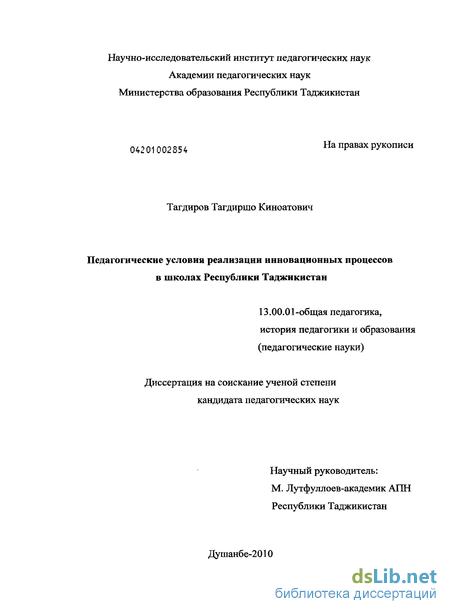 Научно-исследовательский институт педагогических наук
Академии педагогических наук
Министерства образования Республики Таджикистан

04201002854

На правах рукописи

Тагдиров Тагдиршо Киноатович

Педагогические условия реализации инновационных процессов в школах Республики Таджикистан

13.00.01-общая педагогика,
история педагогики и образования
(педагогические науки)

Диссертация на соискание ученой степени
кандидата педагогических наук

Научный руководитель:
М. Лутфуллоев-академик АПН
Республики Таджикистан

Душанбе-2010

dsLib.net
библиотека диссертаций